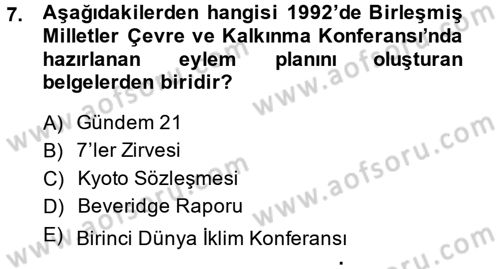 7. Aşağıdakilerden hangisi 1992'de Birleşmiş Milletler Çevre ve Kalkınma Konferansı'nda hazırlanan eylem planını oluşturan belgelerden biridir?

A) Gündem 21
B) 7'ler Zirvesi
C) Kyoto Sözleşmesi
D) Beveridge Raporu
E) Birinci Dünya İklim Konferansı

www.aofsoru.com